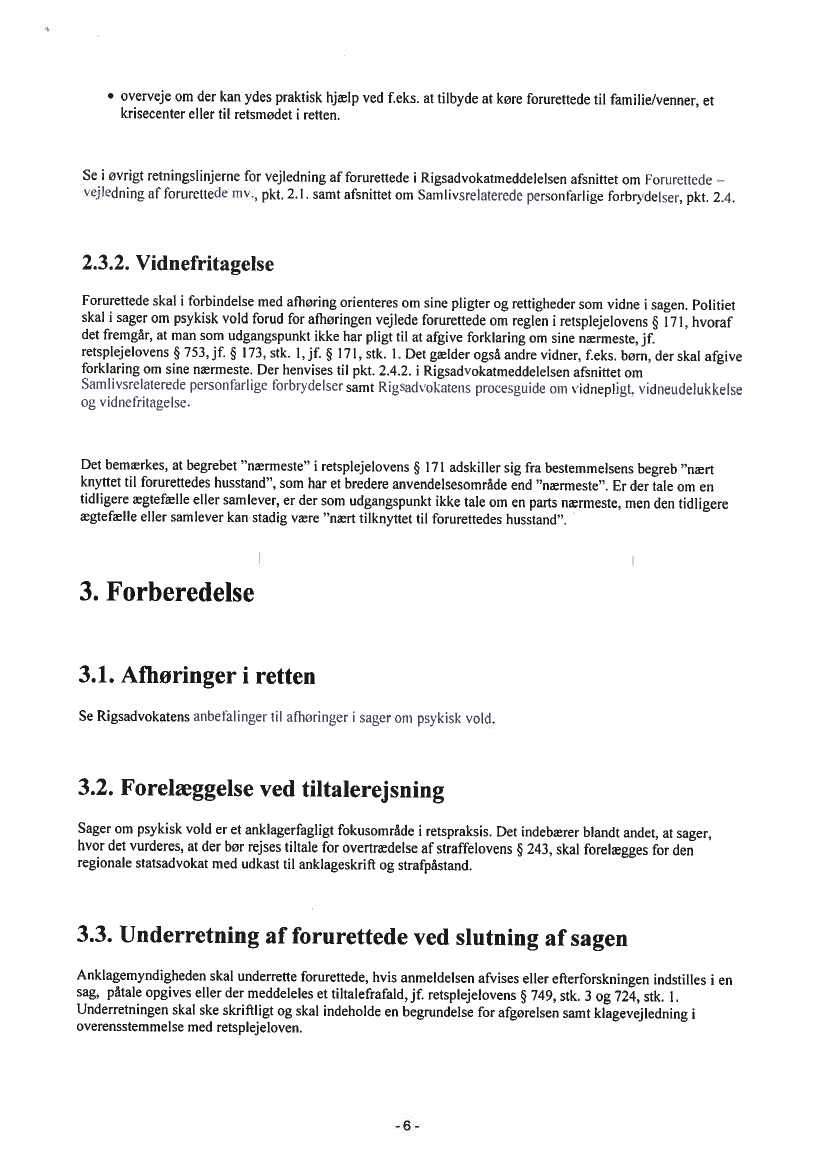 • overveje om der kan ydes praktisk hjælp ved f.eks. at tilbyde at køre forurettede til familie/venner, et krisecenter eller til retsmødet i retten.

Se i øvrigt retningslinjerne for vejledning af forurettede i Rigsadvokatmeddelelsen afsnittet om Forurettede – vejledning af forurettede mv., pkt. 2.1. samt afsnittet om Samlivsrelaterede personfarlige forbrydelser, pkt. 2.4.

2.3.2. Vidnefritagelse

Forurettede skal i forbindelse med afhøring orienteres om sine pligter og rettigheder som vidne i sagen. Politiet skal i sager om psykisk vold forud for afhøringen vejlede forurettede om reglen i retsplejelovens § 171, hvoraf det fremgår, at man som udgangspunkt ikke har pligt til at afgive forklaring om sine nærmeste, jf. retsplejelovens § 753, jf. § 173, stk. 1, jf. § 171, stk. 1. Det gælder også andre vidner, f.eks. børn, der skal afgive forklaring om sine nærmeste. Der henvises til pkt. 2.4.2. i Rigsadvokatmeddelelsen afsnittet om Samlivsrelaterede personfarlige forbrydelser samt Rigsadvokatens procesguide om vidnepligt, vidneudelukkelse og vidnefritagelse.

Det bemærkes, at begrebet "nærmeste" i retsplejelovens § 171 adskiller sig fra bestemmelsens begreb "nært knyttet til forurettedes husstand", som har et bredere anvendelsesområde end "nærmeste". Er der tale om en tidligere ægtefælle eller samlever, er der som udgangspunkt ikke tale om en parts nærmeste, men den tidligere ægtefælle eller samlever kan stadig være "nært tilknyttet til forurettedes husstand".

3. Forberedelse

3.1. Afhøringer i retten

Se Rigsadvokatens anbefalinger til afhøringer i sager om psykisk vold.

3.2. Forelæggelse ved tiltalerejsning

Sager om psykisk vold er et anklagerfagligt fokusområde i retspraksis. Det indebærer blandt andet, at sager, hvor det vurderes, at der bør rejses tiltale for overtrædelse af straffelovens § 243, skal forelægges for den regionale statsadvokat med udkast til anklageskrift og strafpåstand.

3.3. Underretning af forurettede ved slutning af sagen

Anklagemyndigheden skal underrette forurettede, hvis anmeldelsen afvises eller efterforskningen indstilles i en sag, påtale opgives eller der meddeleles et tiltalefrafald, jf. retsplejelovens § 749, stk. 3 og 724, stk. 1. Underretningen skal ske skriftligt og skal indeholde en begrundelse for afgørelsen samt klagevejledning i overensstemmelse med retsplejeloven.

- 6 -